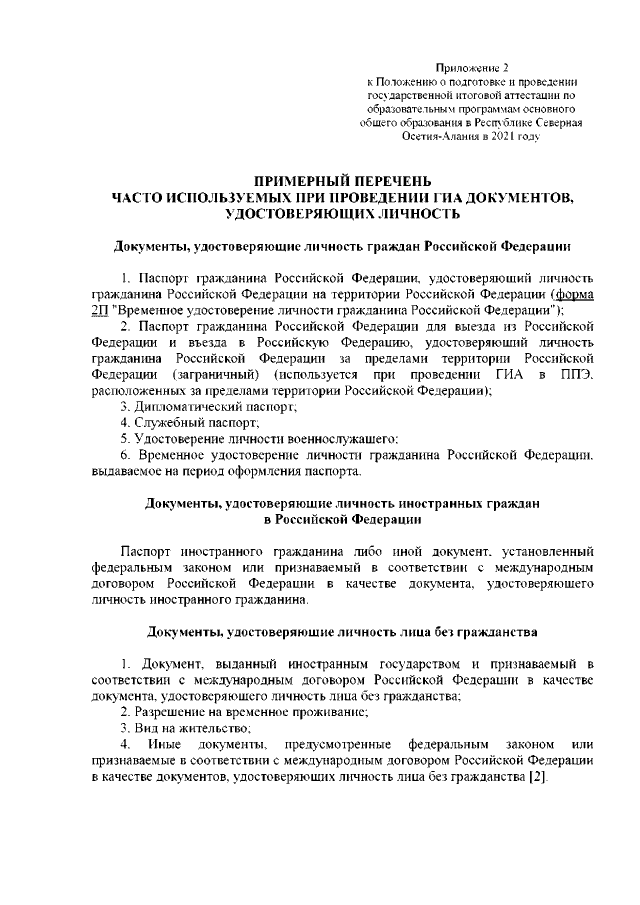 Приложение 2
к Положению о подготовке и проведении государственной итоговой аттестации по образовательным программам основного общего образования в Республике Северная Осетия-Алания в 2021 году

ПРИМЕРНЫЙ ПЕРЕЧЕНЬ
ЧАСТО ИСПОЛЬЗУЕМЫХ ПРИ ПРОВЕДЕНИИ ГИА ДОКУМЕНТОВ, УДОСТОВЕРЯЮЩИХ ЛИЧНОСТЬ

Документы, удостоверяющие личность граждан Российской Федерации

1. Паспорт гражданина Российской Федерации, удостоверяющий личность гражданина Российской Федерации на территории Российской Федерации (форма 2П "Временное удостоверение личности гражданина Российской Федерации");
2. Паспорт гражданина Российской Федерации для выезда из Российской Федерации и въезда в Российскую Федерацию, удостоверяющий личность гражданина Российской Федерации за пределами территории Российской Федерации (заграничный) (используется при проведении ГИА в ППЭ, расположенных за пределами территории Российской Федерации);
3. Дипломатический паспорт;
4. Служебный паспорт;
5. Удостоверение личности военнослужащего;
6. Временное удостоверение личности гражданина Российской Федерации, выдаваемое на период оформления паспорта.

Документы, удостоверяющие личность иностранных граждан в Российской Федерации

Паспорт иностранного гражданина либо иной документ, установленный федеральным законом или признаваемый в соответствии с международным договором Российской Федерации в качестве документа, удостоверяющего личность иностранного гражданина.

Документы, удостоверяющие личность лица без гражданства

1. Документ, выданный иностранным государством и признаваемый в соответствии с международным договором Российской Федерации в качестве документа, удостоверяющего личность лица без гражданства;
2. Разрешение на временное проживание;
3. Вид на жительство;
4. Иные документы, предусмотренные федеральным законом или признаваемые в соответствии с международным договором Российской Федерации в качестве документов, удостоверяющих личность лица без гражданства [2].